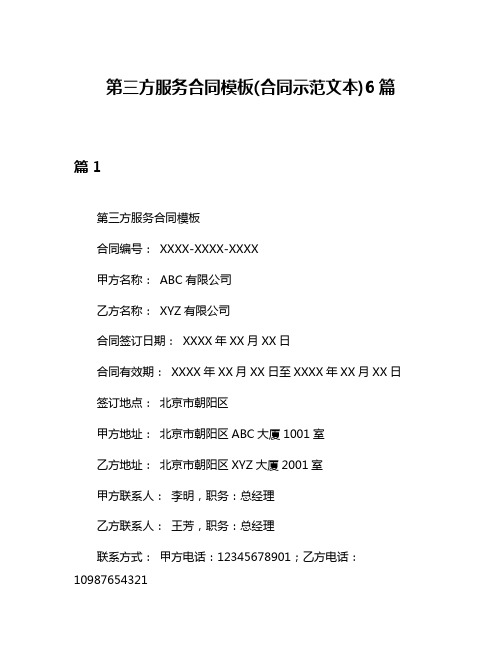 第三方服务合同模板(合同示范文本)6篇

篇1

第三方服务合同模板

合同编号： XXXX-XXXX-XXXX

甲方名称： ABC有限公司

乙方名称： XYZ有限公司

合同签订日期： XXXX年XX月XX日

合同有效期： XXXX年XX月XX日至XXXX年XX月XX日

签订地点： 北京市朝阳区

甲方地址： 北京市朝阳区ABC大厦1001室

乙方地址： 北京市朝阳区XYZ大厦2001室

甲方联系人： 李明，职务：总经理

乙方联系人： 王芳，职务：总经理

联系方式： 甲方电话：12345678901；乙方电话：10987654321